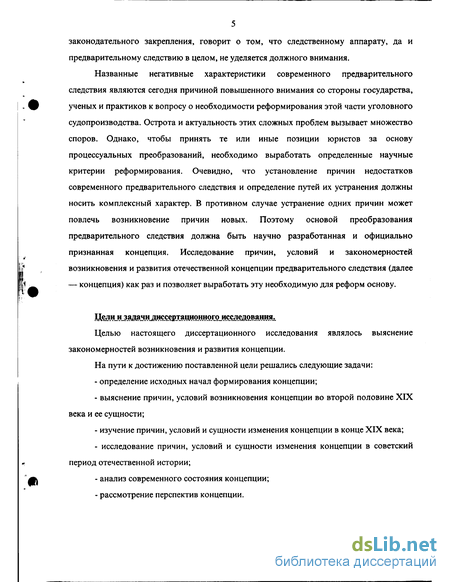 5

законодательного закрепления, говорит о том, что следственному аппарату, да и предварительному следствию в целом, не уделяется должного внимания.

Названные негативные характеристики современного предварительного следствия являются сегодня причиной повышенного внимания со стороны государства, ученых и практиков к вопросу о необходимости реформирования этой части уголовного судопроизводства. Острота и актуальность этих сложных проблем вызывает множество споров. Однако, чтобы принять те или иные позиции юристов за основу процессуальных преобразований, необходимо выработать определенные научные критерии реформирования. Очевидно, что установление причин недостатков современного предварительного следствия и определение путей их устранения должны носить комплексный характер. В противном случае устранение одних причин может повлечь возникновение причин новых. Поэтому основой преобразования предварительного следствия должна быть научно разработанная и официально признанная концепция. Исследование причин, условий и закономерностей возникновения и развития отечественной концепции предварительного следствия (далее — концепция) как раз и позволяет выработать эту необходимую для реформ основу.

Цели и задачи диссертационного исследования.

Целью настоящего диссертационного исследования являлось выяснение закономерностей возникновения и развития концепции.

На пути к достижению поставленной цели решались следующие задачи:

- определение исходных начал формирования концепции;

- выяснение причин, условий возникновения концепции во второй половине XIX века и ее сущности;

- изучение причин, условий и сущности изменения концепции в конце XIX века;

- исследование причин, условий и сущности изменения концепции в советский период отечественной истории;

- анализ современного состояния концепции;

- рассмотрение перспектив концепции.

dsLib.net
библиотека диссертаций